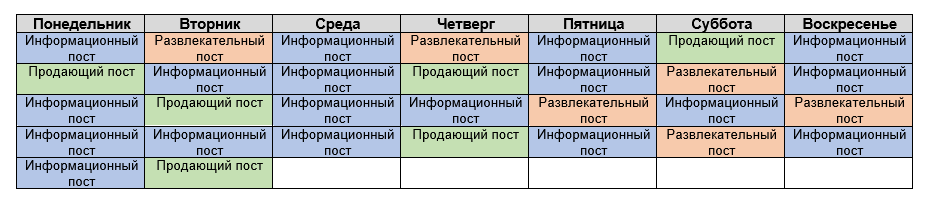 | Понедельник | Вторник | Среда | Четверг | Пятница | Суббота | Воскресенье |
|---|---|---|---|---|---|---|
| Информационный пост | Развлекательный пост | Информационный пост | Развлекательный пост | Информационный пост | Продающий пост | Информационный пост |
| Продающий пост | Информационный пост | Информационный пост | Продающий пост | Информационный пост | Развлекательный пост | Информационный пост |
| Информационный пост | Продающий пост | Информационный пост | Информационный пост | Развлекательный пост | Информационный пост | Развлекательный пост |
| Информационный пост | Информационный пост | Информационный пост | Продающий пост | Информационный пост | Развлекательный пост | Информационный пост |
| Информационный пост | Продающий пост | | | | | |